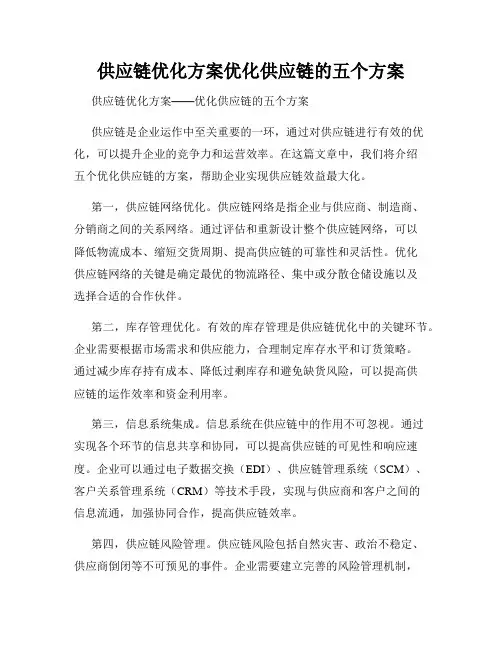 供应链优化方案优化供应链的五个方案

供应链优化方案——优化供应链的五个方案

供应链是企业运作中至关重要的一环，通过对供应链进行有效的优化，可以提升企业的竞争力和运营效率。在这篇文章中，我们将介绍五个优化供应链的方案，帮助企业实现供应链效益最大化。

第一，供应链网络优化。供应链网络是指企业与供应商、制造商、分销商之间的关系网络。通过评估和重新设计整个供应链网络，可以降低物流成本、缩短交货周期、提高供应链的可靠性和灵活性。优化供应链网络的关键是确定最优的物流路径、集中或分散仓储设施以及选择合适的合作伙伴。

第二，库存管理优化。有效的库存管理是供应链优化中的关键环节。企业需要根据市场需求和供应能力，合理制定库存水平和订货策略。通过减少库存持有成本、降低过剩库存和避免缺货风险，可以提高供应链的运作效率和资金利用率。

第三，信息系统集成。信息系统在供应链中的作用不可忽视。通过实现各个环节的信息共享和协同，可以提高供应链的可见性和响应速度。企业可以通过电子数据交换（EDI）、供应链管理系统（SCM）、客户关系管理系统（CRM）等技术手段，实现与供应商和客户之间的信息流通，加强协同合作，提高供应链效率。

第四，供应链风险管理。供应链风险包括自然灾害、政治不稳定、供应商倒闭等不可预见的事件。企业需要建立完善的风险管理机制，